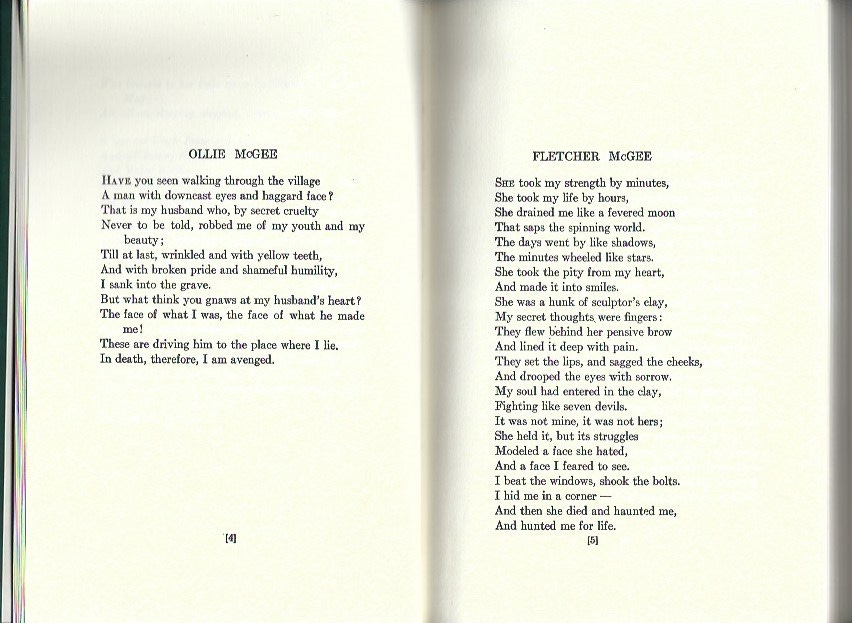 OLLIE McGEE

HAVE you seen walking through the village
A man with downcast eyes and haggard face?
That is my husband who, by secret cruelty
Never to be told, robbed me of my youth and my beauty;
Till at last, wrinkled and with yellow teeth,
And with broken pride and shameful humility,
I sank into the grave.
But what think you gnaws at my husband's heart?
The face of what I was, the face of what he made me!
These are driving him to the place where I lie.
In death, therefore, I am avenged.

[4]

FLETCHER McGEE

SHE took my strength by minutes,
She took my life by hours,
She drained me like a fevered moon
That saps the spinning world.
The days went by like shadows,
The minutes wheeled like stars.
She took the pity from my heart,
And made it into smiles.
She was a hunk of sculptor's clay,
My secret thoughts were fingers:
They flew behind her pensive brow
And lined it deep with pain.
They set the lips, and sagged the cheeks,
And drooped the eyes with sorrow.
My soul had entered in the clay,
Fighting like seven devils.
It was not mine, it was not hers;
She held it, but its struggles
Modeled a face she hated,
And a face I feared to see.
I beat the windows, shook the bolts.
I hid me in a corner —
And then she died and haunted me,
And hunted me for life.

[5]